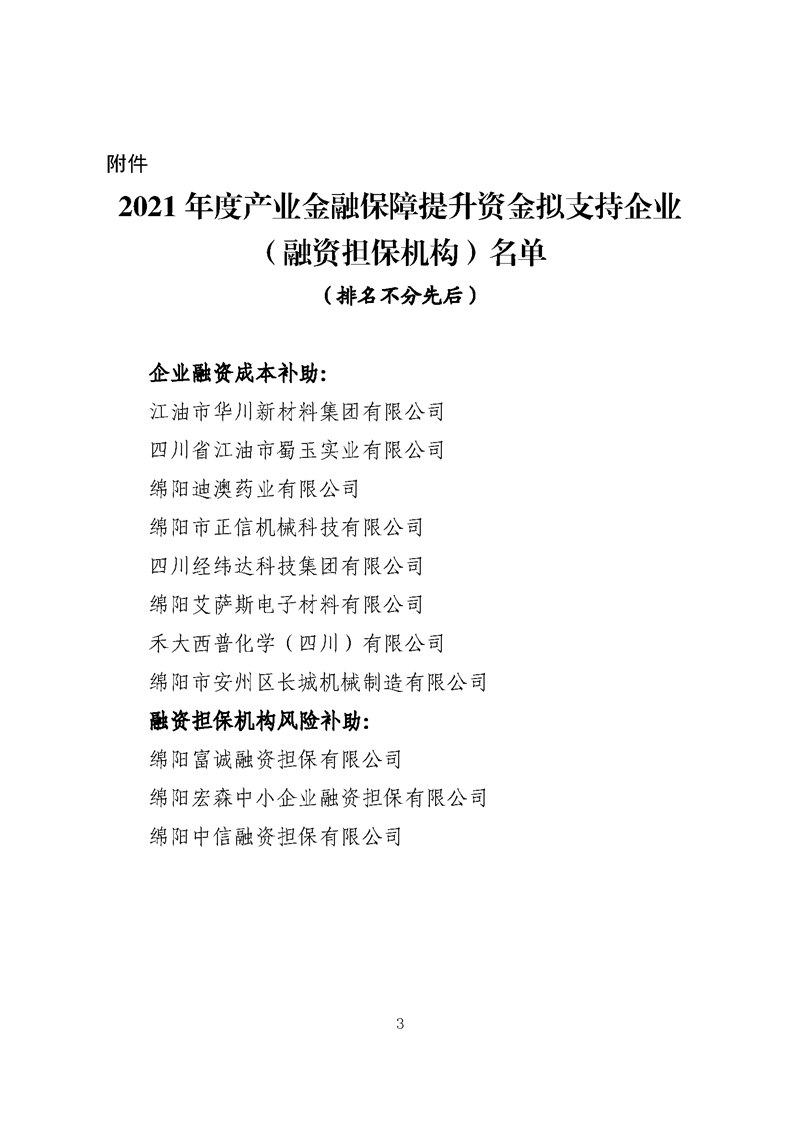 附件

2021 年度产业金融保障提升资金拟支持企业（融资担保机构）名单

（排名不分先后）

企业融资成本补助：

江油市华川新材料集团有限公司

四川省江油市蜀玉实业有限公司

绵阳迪澳药业有限公司

绵阳市正信机械科技有限公司

四川经纬达科技集团有限公司

绵阳艾萨斯电子材料有限公司

禾大西普化学（四川）有限公司

绵阳市安州区长城机械制造有限公司

融资担保机构风险补助：

绵阳富诚融资担保有限公司

绵阳宏森中小企业融资担保有限公司

绵阳中信融资担保有限公司

3